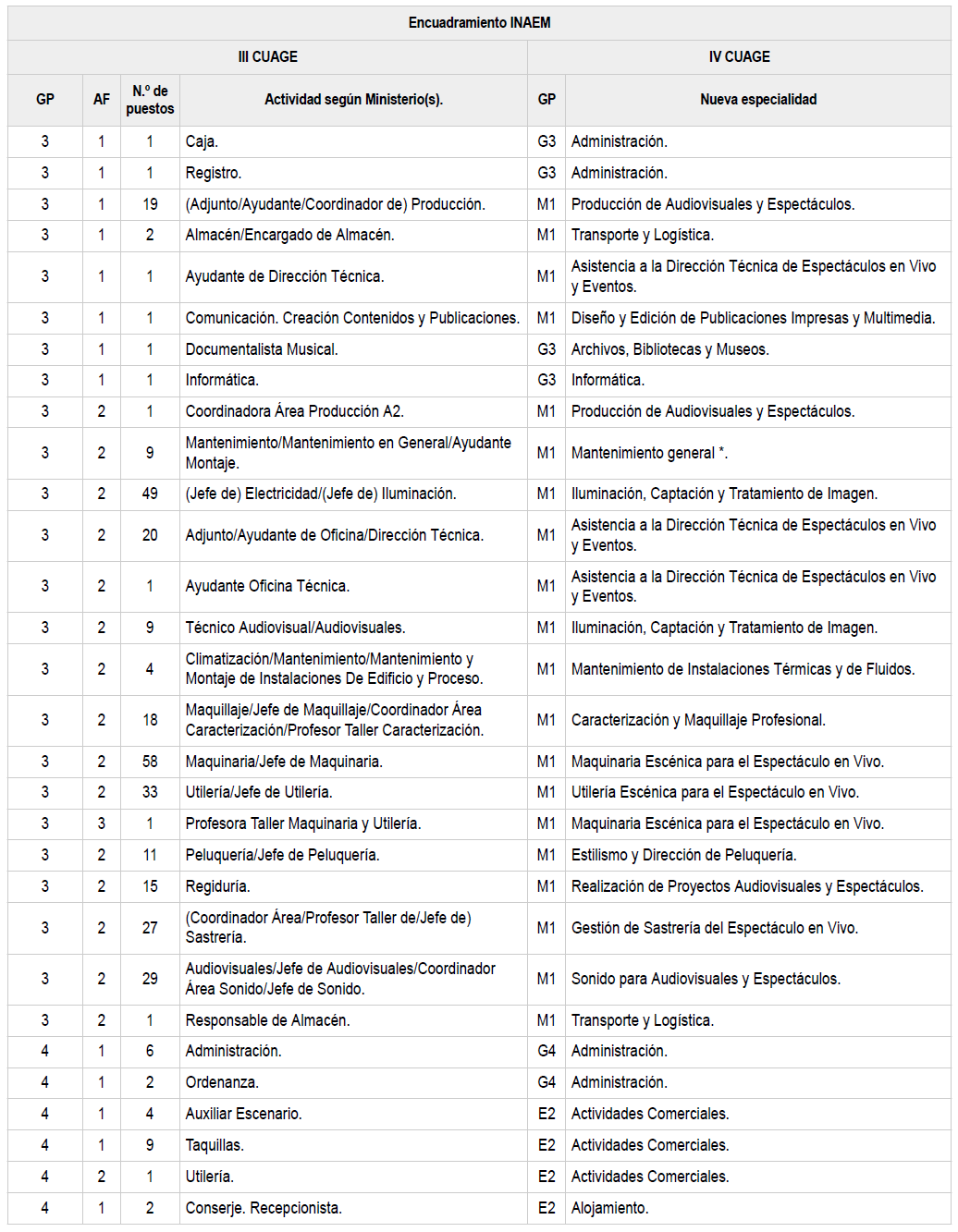 Encuadramiento INAEM

| III CUAGE | | | | IV CUAGE | |
|---|---|---|---|---|---|
| GP | AF | N.º de puestos | Actividad según Ministerio(s). | GP | Nueva especialidad |
| 3 | 1 | 1 | Caja. | G3 | Administración. |
| 3 | 1 | 1 | Registro. | G3 | Administración. |
| 3 | 1 | 19 | (Adjunto/Ayudante/Coordinador de) Producción. | M1 | Producción de Audiovisuales y Espectáculos. |
| 3 | 1 | 2 | Almacén/Encargado de Almacén. | M1 | Transporte y Logística. |
| 3 | 1 | 1 | Ayudante de Dirección Técnica. | M1 | Asistencia a la Dirección Técnica de Espectáculos en Vivo y Eventos. |
| 3 | 1 | 1 | Comunicación. Creación Contenidos y Publicaciones. | M1 | Diseño y Edición de Publicaciones Impresas y Multimedia. |
| 3 | 1 | 1 | Documentalista Musical. | G3 | Archivos, Bibliotecas y Museos. |
| 3 | 1 | 1 | Informática. | G3 | Informática. |
| 3 | 2 | 1 | Coordinadora Área Producción A2. | M1 | Producción de Audiovisuales y Espectáculos. |
| 3 | 2 | 9 | Mantenimiento/Mantenimiento en General/Ayudante Montaje. | M1 | Mantenimiento general *. |
| 3 | 2 | 49 | (Jefe de) Electricidad/(Jefe de) Iluminación. | M1 | Iluminación, Captación y Tratamiento de Imagen. |
| 3 | 2 | 20 | Adjunto/Ayudante de Oficina/Dirección Técnica. | M1 | Asistencia a la Dirección Técnica de Espectáculos en Vivo y Eventos. |
| 3 | 2 | 1 | Ayudante Oficina Técnica. | M1 | Asistencia a la Dirección Técnica de Espectáculos en Vivo y Eventos. |
| 3 | 2 | 9 | Técnico Audiovisual/Audiovisuales. | M1 | Iluminación, Captación y Tratamiento de Imagen. |
| 3 | 2 | 4 | Climatización/Mantenimiento/Mantenimiento y Montaje de Instalaciones De Edificio y Proceso. | M1 | Mantenimiento de Instalaciones Térmicas y de Fluidos. |
| 3 | 2 | 18 | Maquillaje/Jefe de Maquillaje/Coordinador Área Caracterización/Profesor Taller Caracterización. | M1 | Caracterización y Maquillaje Profesional. |
| 3 | 2 | 58 | Maquinaria/Jefe de Maquinaria. | M1 | Maquinaria Escénica para el Espectáculo en Vivo. |
| 3 | 2 | 33 | Utilería/Jefe de Utilería. | M1 | Utilería Escénica para el Espectáculo en Vivo. |
| 3 | 3 | 1 | Profesora Taller Maquinaria y Utilería. | M1 | Maquinaria Escénica para el Espectáculo en Vivo. |
| 3 | 2 | 11 | Peluquería/Jefe de Peluquería. | M1 | Estilismo y Dirección de Peluquería. |
| 3 | 2 | 15 | Regiduría. | M1 | Realización de Proyectos Audiovisuales y Espectáculos. |
| 3 | 2 | 27 | (Coordinador Área/Profesor Taller de/Jefe de) Sastrería. | M1 | Gestión de Sastrería del Espectáculo en Vivo. |
| 3 | 2 | 29 | Audiovisuales/Jefe de Audiovisuales/Coordinador Área Sonido/Jefe de Sonido. | M1 | Sonido para Audiovisuales y Espectáculos. |
| 3 | 2 | 1 | Responsable de Almacén. | M1 | Transporte y Logística. |
| 4 | 1 | 6 | Administración. | G4 | Administración. |
| 4 | 1 | 2 | Ordenanza. | G4 | Administración. |
| 4 | 1 | 4 | Auxiliar Escenario. | E2 | Actividades Comerciales. |
| 4 | 1 | 9 | Taquillas. | E2 | Actividades Comerciales. |
| 4 | 2 | 1 | Utilería. | E2 | Actividades Comerciales. |
| 4 | 1 | 2 | Conserje. Recepcionista. | E2 | Alojamiento. |